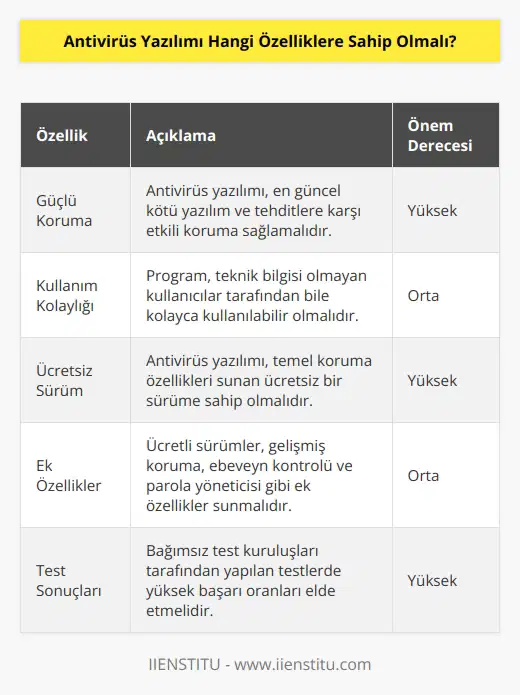 Antivirüs Yazılımı Hangi Özelliklere Sahip Olmalı?

| Özellik | Açıklama | Önem Derecesi |
|---|---|---|
| Güçlü Koruma | Antivirüs yazılımı, en güncel kötü yazılım ve tehditlere karşı etkili koruma sağlamalıdır. | Yüksek |
| Kullanım Kolaylığı | Program, teknik bilgisi olmayan kullanıcılar tarafından bile kolayca kullanılabilir olmalıdır. | Orta |
| Ücretsiz Sürüm | Antivirüs yazılımı, temel koruma özellikleri sunan ücretsiz bir sürüme sahip olmalıdır. | Yüksek |
| Ek Özellikler | Ücretli sürümler, gelişmiş koruma, ebeveyn kontrolü ve parola yöneticisi gibi ek özellikler sunmalıdır. | Orta |
| Test Sonuçları | Bağımsız test kuruluşları tarafından yapılan testlerde yüksek başarı oranları elde etmelidir. | Yüksek |

IIENSTITU - www.iienstitu.com